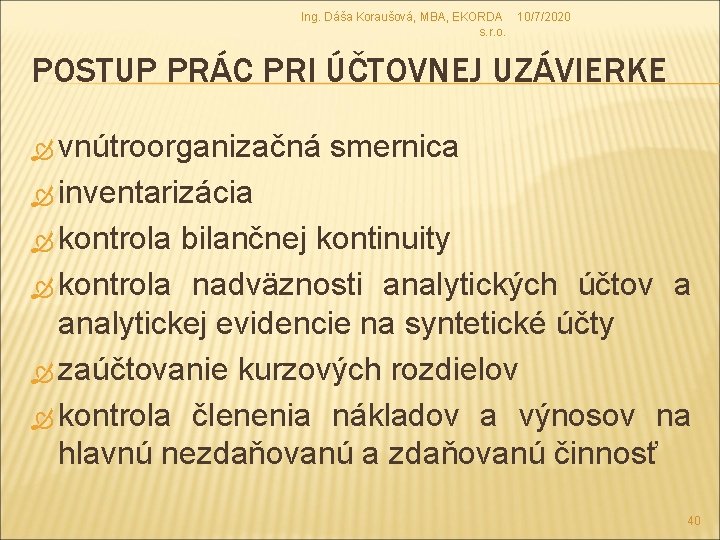 Ing. Dáša Koraušová, MBA, EKORDA s.r.o. 10/7/2020

POSTUP PRÁC PRI ÚČTOVNEJ UZÁVIERKE

vnútroorganizačná smernica

inventarizácia

kontrola bilančnej kontinuity

kontrola nadväznosti analytických účtov a analytickej evidencie na syntetické účty

zaúčtovanie kurzových rozdielov

kontrola členenia nákladov a výnosov na hlavnú nezdaňovanú a zdaňovanú činnosť

40